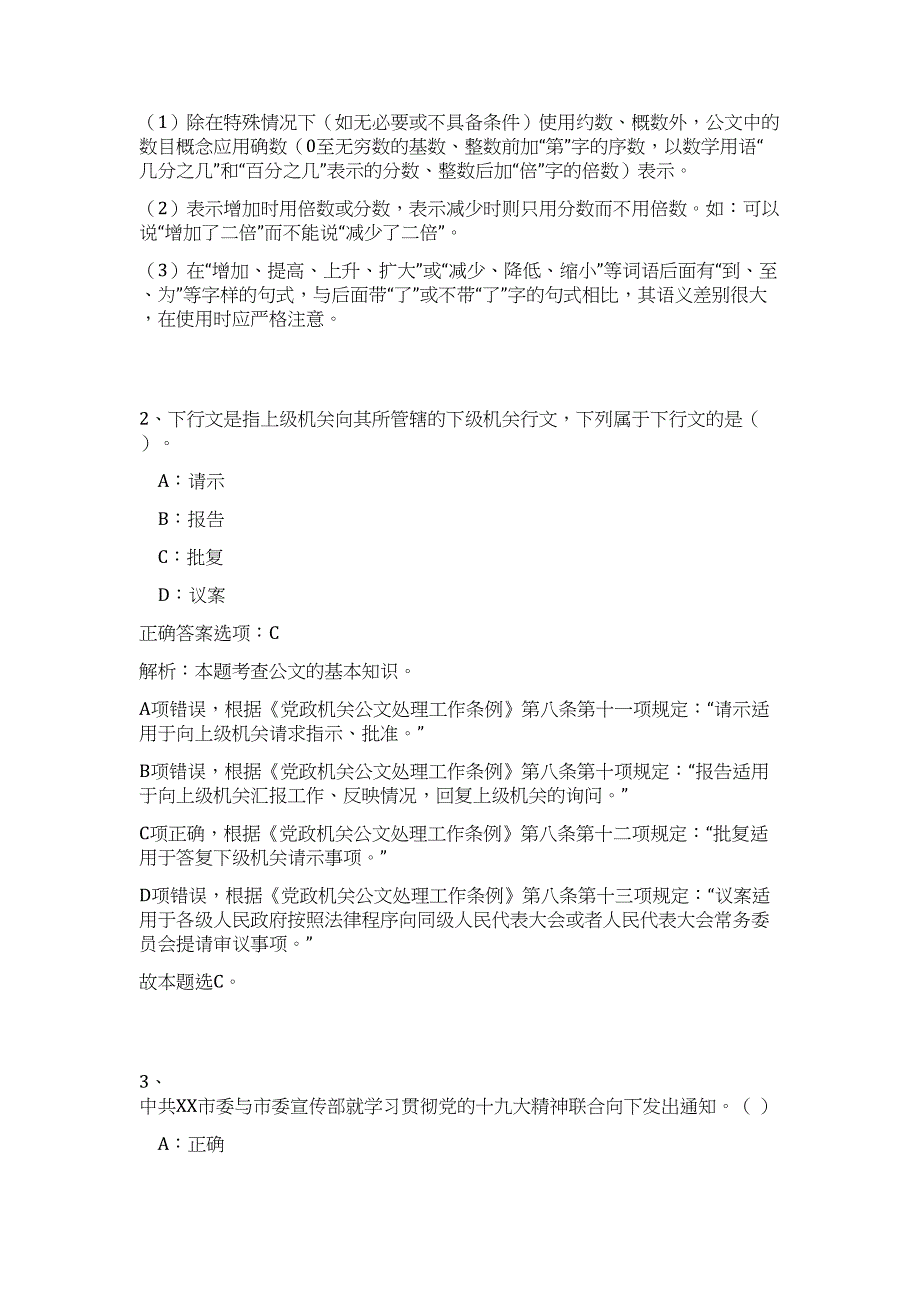 （1）除在特殊情况下（如无必要或不具备条件）使用约数、概数外，公文中的数目概念应用确数（0至无穷数的基数、整数前加“第”字的序数，以数学用语“几分之几”和“百分之几”表示的分数、整数后加“倍”字的倍数）表示。

（2）表示增加时用倍数或分数，表示减少时则只用分数而不用倍数。如：可以说“增加了二倍”而不能说“减少了二倍”。

（3）在“增加、提高、上升、扩大”或“减少、降低、缩小”等词语后面有“到、至、为”等字样的句式，与后面带“了”或不带“了”字的句式相比，其语义差别很大，在使用时应严格注意。

2、下行文是指上级机关向其所管辖的下级机关行文，下列属于下行文的是（ ）。

A：请示

B：报告

C：批复

D：议案

正确答案选项：C

解析：本题考查公文的基本知识。

A项错误，根据《党政机关公文处理工作条例》第八条第十一项规定：“请示适用于向上级机关请求指示、批准。”

B项错误，根据《党政机关公文处理工作条例》第八条第十项规定：“报告适用于向上级机关汇报工作、反映情况，回复上级机关的询问。”

C项正确，根据《党政机关公文处理工作条例》第八条第十二项规定：“批复适用于答复下级机关请示事项。”

D项错误，根据《党政机关公文处理工作条例》第八条第十三项规定：“议案适用于各级人民政府按照法律程序向同级人民代表大会或者人民代表大会常务委员会提请审议事项。”

故本题选C。

3、
中共XX市委与市委宣传部就学习贯彻党的十九大精神联合向下发出通知。（ ）

A：正确